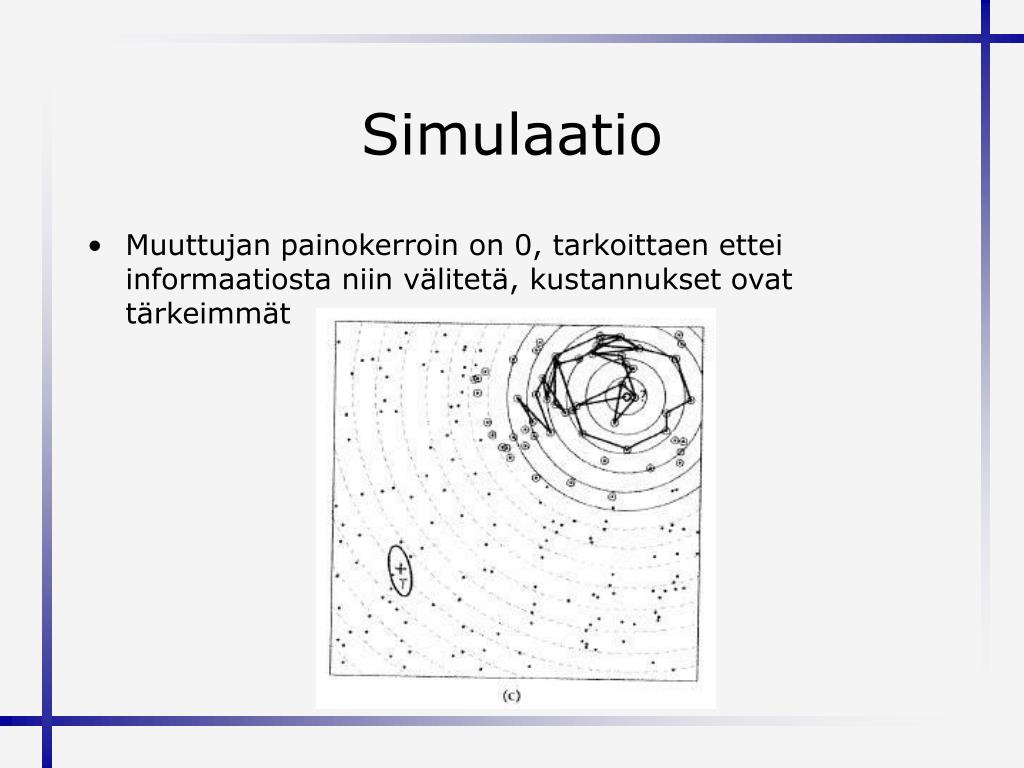 Simulaatio

• Muuttujan painokerroin on 0, tarkoittaen ettei informaatiosta niin välitetä, kustannukset ovat tärkeimmät

T

(c)